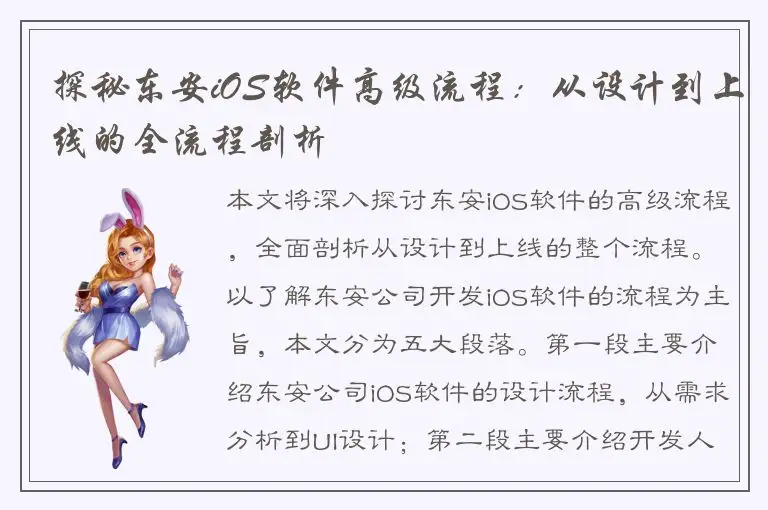 探秘东安iOS软件高级流程：从设计到上线的全流程剖析

本文将深入探讨东安iOS软件的高级流程，全面剖析从设计到上线的整个流程。以了解东安公司开发iOS软件的流程为主旨，本文分为五大段落。第一段主要介绍东安公司iOS软件的设计流程，从需求分析到UI设计；第二段主要介绍开发人